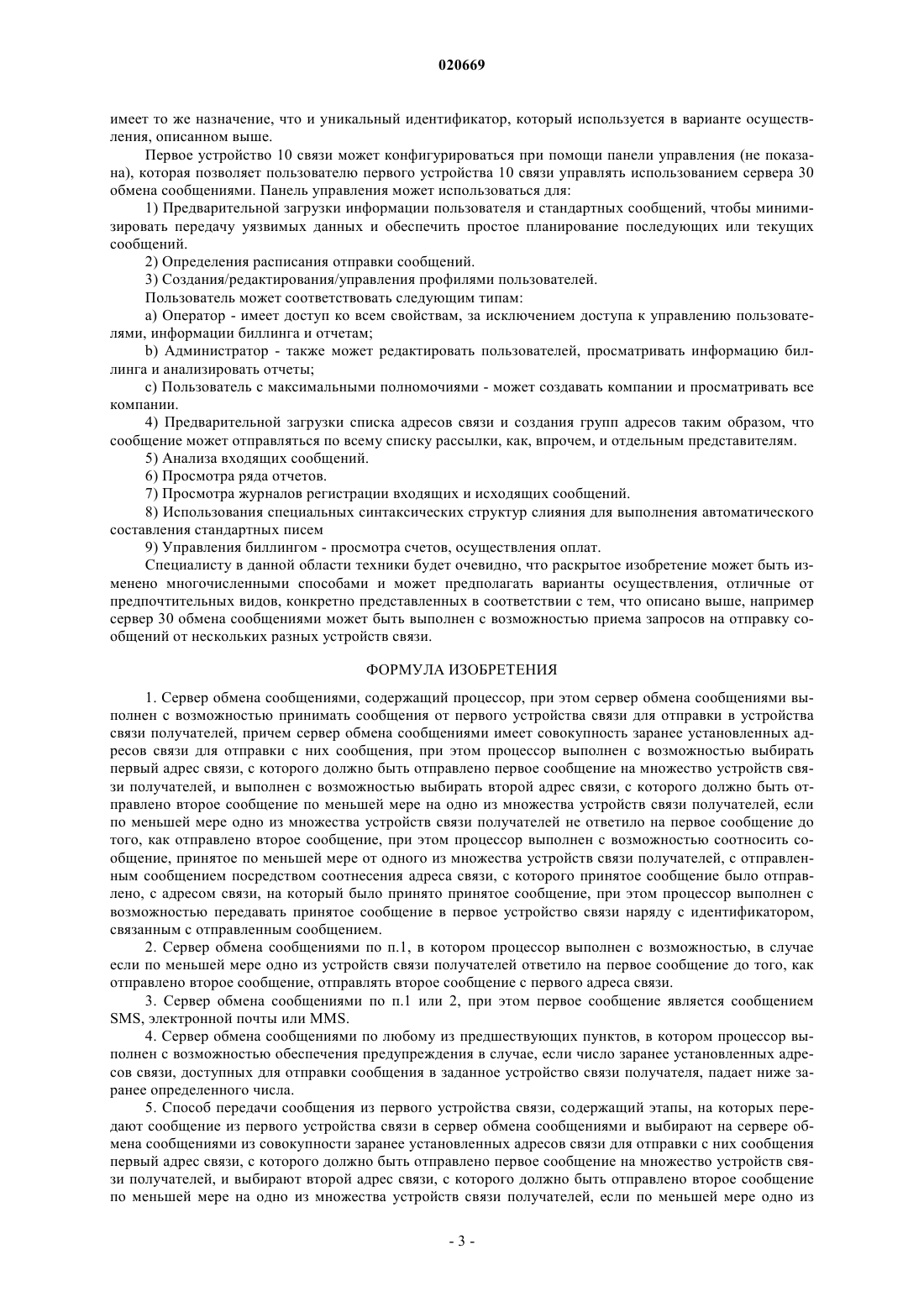 020669

имеет то же назначение, что и уникальный идентификатор, который используется в варианте осуществления, описанном выше.

Первое устройство 10 связи может конфигурироваться при помощи панели управления (не показана), которая позволяет пользователю первого устройства 10 связи управлять использованием сервера 30 обмена сообщениями. Панель управления может использоваться для:

1) Предварительной загрузки информации пользователя и стандартных сообщений, чтобы минимизировать передачу уязвимых данных и обеспечить простое планирование последующих или текущих сообщений.

2) Определения расписания отправки сообщений.

3) Создания/редактирования/управления профилями пользователей.

Пользователь может соответствовать следующим типам:

a) Оператор - имеет доступ ко всем свойствам, за исключением доступа к управлению пользователями, информации биллинга и отчетам;

b) Администратор - также может редактировать пользователей, просматривать информацию биллинга и анализировать отчеты;

c) Пользователь с максимальными полномочиями - может создавать компании и просматривать все компании.

4) Предварительной загрузки списка адресов связи и создания групп адресов таким образом, что сообщение может отправляться по всему списку рассылки, как, впрочем, и отдельным представителям.

5) Анализа входящих сообщений.

6) Просмотра ряда отчетов.

7) Просмотра журналов регистрации входящих и исходящих сообщений.

8) Использования специальных синтаксических структур слияния для выполнения автоматического составления стандартных писем

9) Управления биллингом - просмотра счетов, осуществления оплат.

Специалисту в данной области техники будет очевидно, что раскрытое изобретение может быть изменено многочисленными способами и может предполагать варианты осуществления, отличные от предпочтительных видов, конкретно представленных в соответствии с тем, что описано выше, например сервер 30 обмена сообщениями может быть выполнен с возможностью приема запросов на отправку сообщений от нескольких разных устройств связи.

ФОРМУЛА ИЗОБРЕТЕНИЯ

1. Сервер обмена сообщениями, содержащий процессор, при этом сервер обмена сообщениями выполнен с возможностью принимать сообщения от первого устройства связи для отправки в устройства связи получателей, причем сервер обмена сообщениями имеет совокупность заранее установленных адресов связи для отправки с них сообщения, при этом процессор выполнен с возможностью выбирать первый адрес связи, с которого должно быть отправлено первое сообщение на множество устройств связи получателей, и выполнен с возможностью выбирать второй адрес связи, с которого должно быть отправлено второе сообщение по меньшей мере на одно из множества устройств связи получателей, если по меньшей мере одно из множества устройств связи получателей не ответило на первое сообщение до того, как отправлено второе сообщение, при этом процессор выполнен с возможностью соотносить сообщение, принятое по меньшей мере от одного из множества устройств связи получателей, с отправленным сообщением посредством соотнесения адреса связи, с которого принятое сообщение было отправлено, с адресом связи, на который было принято принятое сообщение, при этом процессор выполнен с возможностью передавать принятое сообщение в первое устройство связи наряду с идентификатором, связанным с отправленным сообщением.

2. Сервер обмена сообщениями по п.1, в котором процессор выполнен с возможностью, в случае если по меньшей мере одно из устройств связи получателей ответило на первое сообщение до того, как отправлено второе сообщение, отправлять второе сообщение с первого адреса связи.

3. Сервер обмена сообщениями по п.1 или 2, при этом первое сообщение является сообщением SMS, электронной почты или MMS.

4. Сервер обмена сообщениями по любому из предшествующих пунктов, в котором процессор выполнен с возможностью обеспечения предупреждения в случае, если число заранее установленных адресов связи, доступных для отправки сообщения в заданное устройство связи получателя, падает ниже заранее определенного числа.

5. Способ передачи сообщения из первого устройства связи, содержащий этапы, на которых передают сообщение из первого устройства связи в сервер обмена сообщениями и выбирают на сервере обмена сообщениями из совокупности заранее установленных адресов связи для отправки с них сообщения первый адрес связи, с которого должно быть отправлено первое сообщение на множество устройств связи получателей, и выбирают второй адрес связи, с которого должно быть отправлено второе сообщение по меньшей мере на одно из множества устройств связи получателей, если по меньшей мере одно из

- 3 -